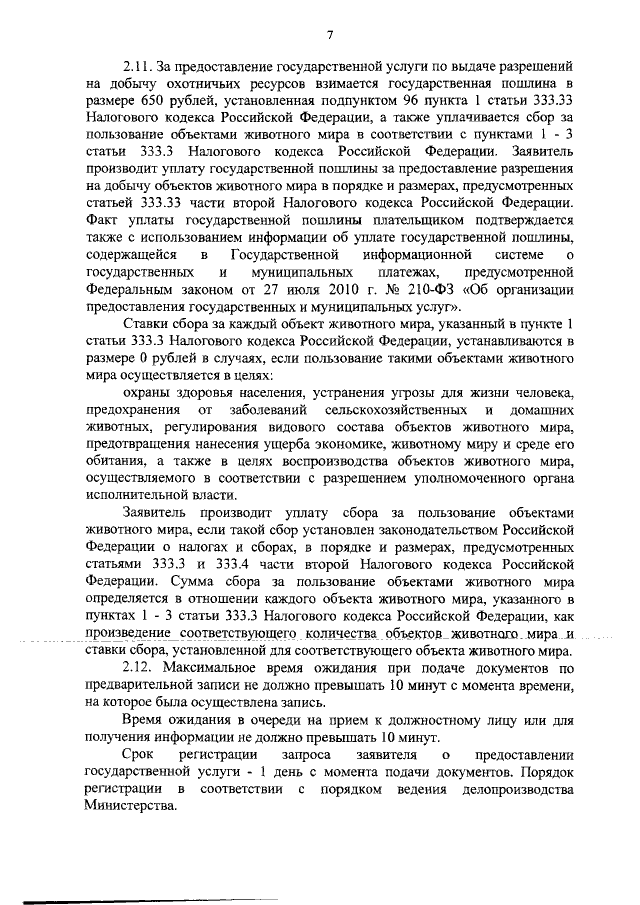 7

2.11. За предоставление государственной услуги по выдаче разрешений на добычу охотничьих ресурсов взимается государственная пошлина в размере 650 рублей, установленная подпунктом 96 пункта 1 статьи 333.33 Налогового кодекса Российской Федерации, а также уплачивается сбор за пользование объектами животного мира в соответствии с пунктами 1 - 3 статьи 333.3 Налогового кодекса Российской Федерации. Заявитель производит уплату государственной пошлины за предоставление разрешения на добычу объектов животного мира в порядке и размерах, предусмотренных статьей 333.33 части второй Налогового кодекса Российской Федерации. Факт уплаты государственной пошлины плательщиком подтверждается также с использованием информации об уплате государственной пошлины, содержащейся в Государственной информационной системе о государственных и муниципальных платежах, предусмотренной Федеральным законом от 27 июля 2010 г. № 210-ФЗ «Об организации предоставления государственных и муниципальных услуг».

Ставки сбора за каждый объект животного мира, указанный в пункте 1 статьи 333.3 Налогового кодекса Российской Федерации, устанавливаются в размере 0 рублей в случаях, если пользование такими объектами животного мира осуществляется в целях:

охраны здоровья населения, устранения угрозы для жизни человека, предохранения от заболеваний сельскохозяйственных и домашних животных, регулирования видового состава объектов животного мира, предотвращения нанесения ущерба экономике, животному миру и среде его обитания, а также в целях воспроизводства объектов животного мира, осуществляемого в соответствии с разрешением уполномоченного органа исполнительной власти.

Заявитель производит уплату сбора за пользование объектами животного мира, если такой сбор установлен законодательством Российской Федерации о налогах и сборах, в порядке и размерах, предусмотренных статьями 333.3 и 333.4 части второй Налогового кодекса Российской Федерации. Сумма сбора за пользование объектами животного мира определяется в отношении каждого объекта животного мира, указанного в пунктах 1 - 3 статьи 333.3 Налогового кодекса Российской Федерации, как произведение соответствующего количества объектов животного мира и ставки сбора, установленной для соответствующего объекта животного мира.

2.12. Максимальное время ожидания при подаче документов по предварительной записи не должно превышать 10 минут с момента времени, на которое была осуществлена запись.

Время ожидания в очереди на прием к должностному лицу или для получения информации не должно превышать 10 минут.

Срок регистрации запроса заявителя о предоставлении государственной услуги - 1 день с момента подачи документов. Порядок регистрации в соответствии с порядком ведения делопроизводства Министерства.